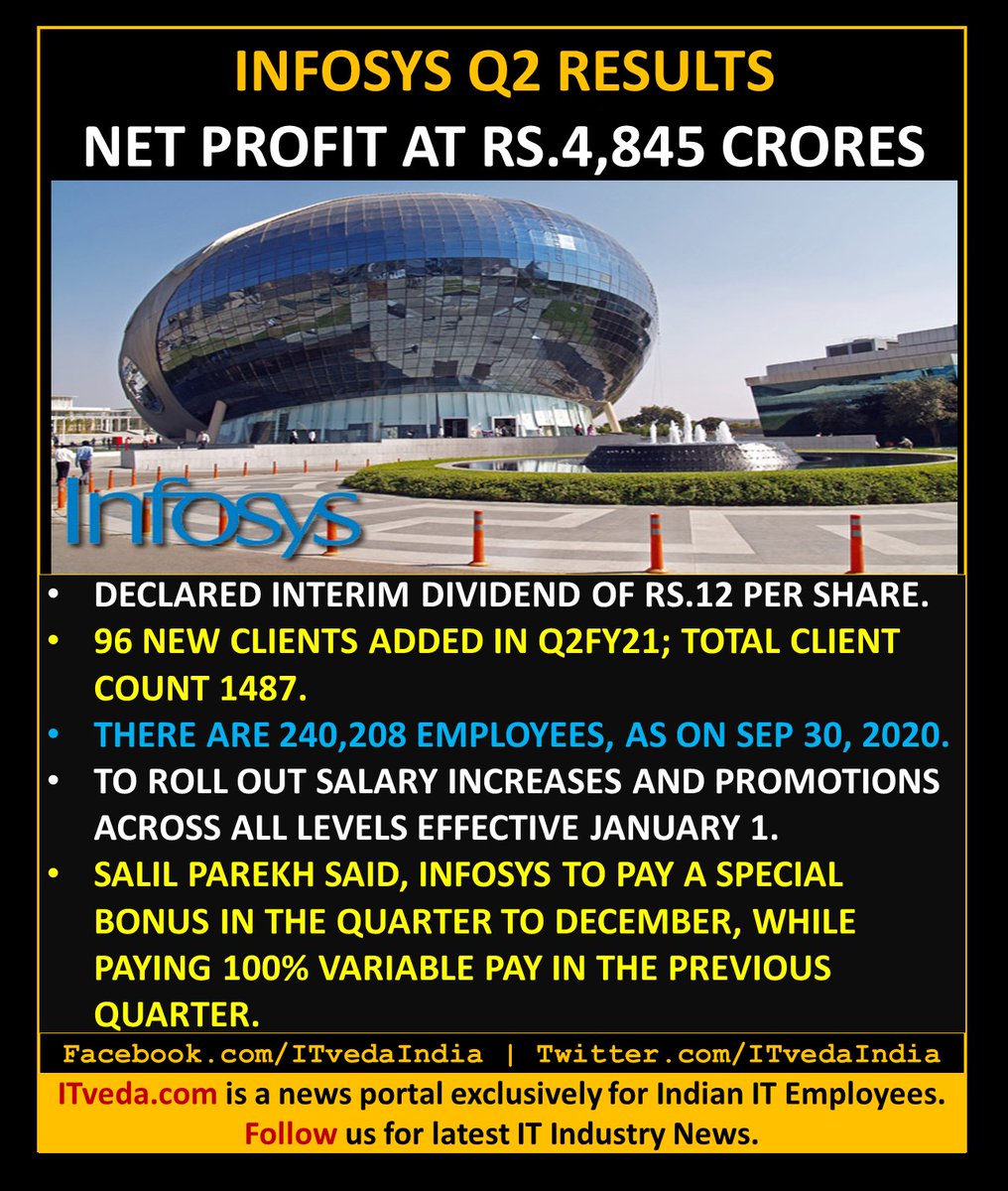 INFOSYS Q2 RESULTS
NET PROFIT AT RS.4,845 CRORES

Infosys

• DECLARED INTERIM DIVIDEND OF RS.12 PER SHARE.
• 96 NEW CLIENTS ADDED IN Q2FY21; TOTAL CLIENT COUNT 1487.
• THERE ARE 240,208 EMPLOYEES, AS ON SEP 30, 2020.
• TO ROLL OUT SALARY INCREASES AND PROMOTIONS ACROSS ALL LEVELS EFFECTIVE JANUARY 1.
• SALIL PAREKH SAID, INFOSYS TO PAY A SPECIAL BONUS IN THE QUARTER TO DECEMBER, WHILE PAYING 100% VARIABLE PAY IN THE PREVIOUS QUARTER.

Facebook.com/ITvedaIndia | Twitter.com/ITvedaIndia

ITveda.com is a news portal exclusively for Indian IT Employees.
Follow us for latest IT Industry News.